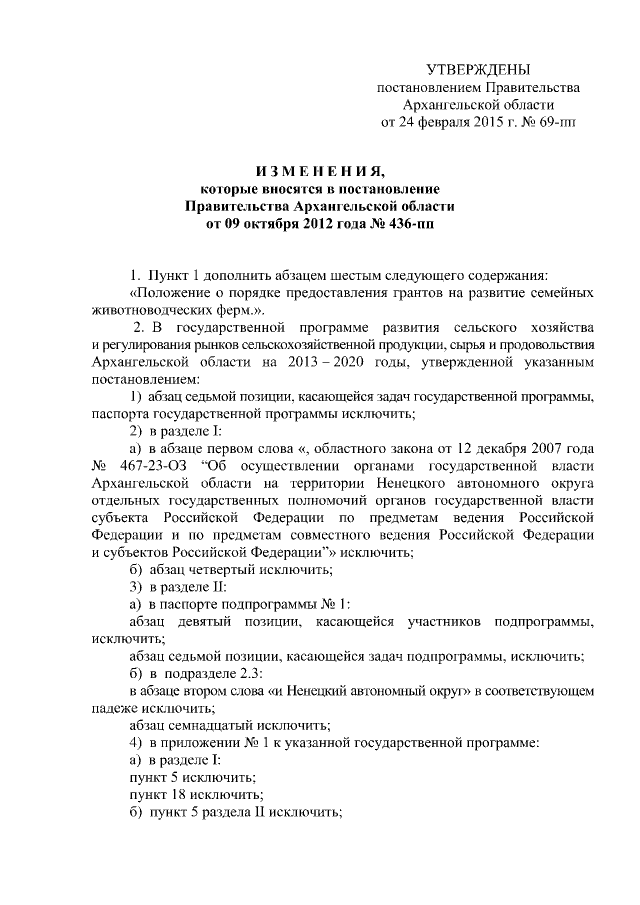 УТВЕРЖДЕНЫ
постановлением Правительства
Архангельской области
от 24 февраля 2015 г. № 69-пп

ИЗМЕНЕНИЯ,
которые вносятся в постановление
Правительства Архангельской области
от 09 октября 2012 года № 436-пп

1. Пункт 1 дополнить абзацем шестым следующего содержания:
«Положение о порядке предоставления грантов на развитие семейных животноводческих ферм.».

2. В государственной программе развития сельского хозяйства и регулирования рынков сельскохозяйственной продукции, сырья и продовольствия Архангельской области на 2013 – 2020 годы, утвержденной указанным постановлением:

1) абзац седьмой позиции, касающейся задач государственной программы, паспорта государственной программы исключить;

2) в разделе I:

а) в абзаце первом слова «, областного закона от 12 декабря 2007 года № 467-23-ОЗ “Об осуществлении органами государственной власти Архангельской области на территории Ненецкого автономного округа отдельных государственных полномочий органов государственной власти субъекта Российской Федерации по предметам ведения Российской Федерации и по предметам совместного ведения Российской Федерации и субъектов Российской Федерации”» исключить;

б) абзац четвертый исключить;

3) в разделе II:

а) в паспорте подпрограммы № 1:

абзац девятый позиции, касающейся участников подпрограммы, исключить;

абзац седьмой позиции, касающейся задач подпрограммы, исключить;

б) в подразделе 2.3:

в абзаце втором слова «и Ненецкий автономный округ» в соответствующем падеже исключить;

абзац семнадцатый исключить;

4) в приложении № 1 к указанной государственной программе:

а) в разделе I:

пункт 5 исключить;

пункт 18 исключить;

б) пункт 5 раздела II исключить;